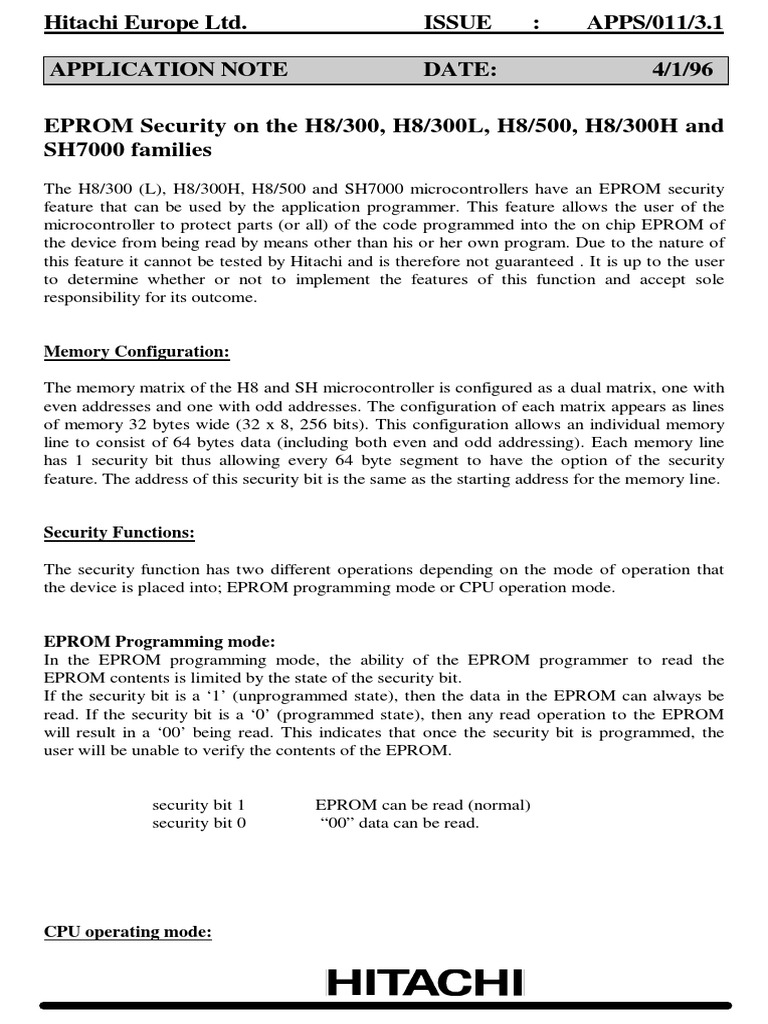 Hitachi Europe Ltd. ISSUE : APPS/011/3.1

APPLICATION NOTE DATE: 4/1/96

EPROM Security on the H8/300, H8/300L, H8/500, H8/300H and SH7000 families

The H8/300 (L), H8/300H, H8/500 and SH7000 microcontrollers have an EPROM security feature that can be used by the application programmer. This feature allows the user of the microcontroller to protect parts (or all) of the code programmed into the on chip EPROM of the device from being read by means other than his or her own program. Due to the nature of this feature it cannot be tested by Hitachi and is therefore not guaranteed . It is up to the user to determine whether or not to implement the features of this function and accept sole responsibility for its outcome.

Memory Configuration:

The memory matrix of the H8 and SH microcontroller is configured as a dual matrix, one with even addresses and one with odd addresses. The configuration of each matrix appears as lines of memory 32 bytes wide (32 x 8, 256 bits). This configuration allows an individual memory line to consist of 64 bytes data (including both even and odd addressing). Each memory line has 1 security bit thus allowing every 64 byte segment to have the option of the security feature. The address of this security bit is the same as the starting address for the memory line.

Security Functions:

The security function has two different operations depending on the mode of operation that the device is placed into; EPROM programming mode or CPU operation mode.

EPROM Programming mode:
In the EPROM programming mode, the ability of the EPROM programmer to read the EPROM contents is limited by the state of the security bit.
If the security bit is a ‘1’ (unprogrammed state), then the data in the EPROM can always be read. If the security bit is a ‘0’ (programmed state), then any read operation to the EPROM will result in a ‘00’ being read. This indicates that once the security bit is programmed, the user will be unable to verify the contents of the EPROM.

security bit 1 EPROM can be read (normal)
security bit 0 “00” data can be read.

CPU operating mode:

HITACHI